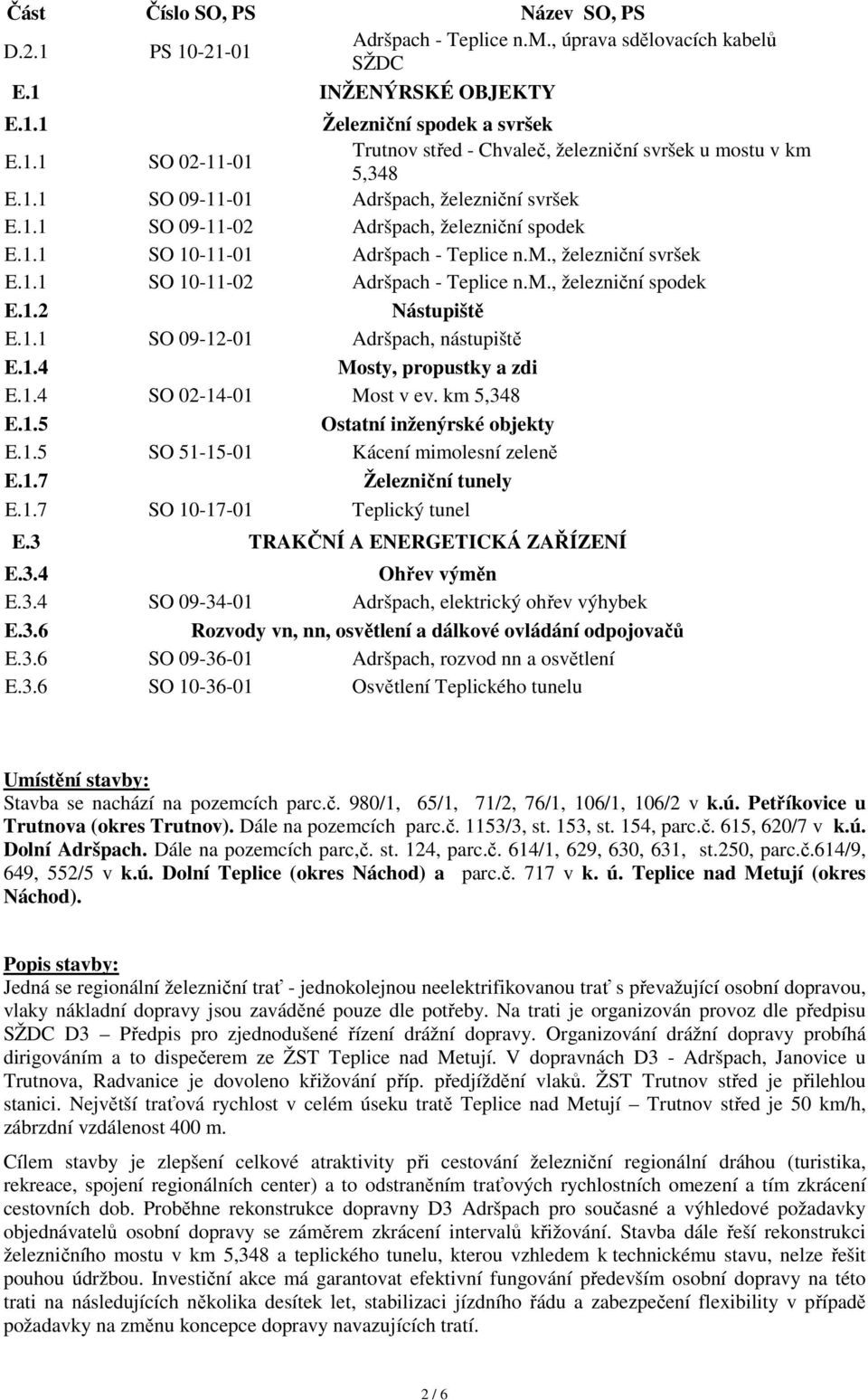 | Část | Číslo SO, PS | Název SO, PS |
|---|---|---|
| D.2.1 | PS 10-21-01 | Adršpach - Teplice n.M., úprava sdělovacích kabelů SŽDC |
| E.1 | | INŽENÝRSKÉ OBJEKTY |
| E.1.1 | | Železniční spodek a svršek |
| E.1.1 | SO 02-11-01 | Trutnov střed - Chvaleč, železniční svršek u mostu v km 5,348 |
| E.1.1 | SO 09-11-01 | Adršpach, železniční svršek |
| E.1.1 | SO 09-11-02 | Adršpach, železniční spodek |
| E.1.1 | SO 10-11-01 | Adršpach - Teplice n.M., železniční svršek |
| E.1.1 | SO 10-11-02 | Adršpach - Teplice n.M., železniční spodek |
| E.1.2 | | Nástupiště |
| E.1.1 | SO 09-12-01 | Adršpach, nástupiště |
| E.1.4 | | Mosty, propustky a zdi |
| E.1.4 | SO 02-14-01 | Most v ev. km 5,348 |
| E.1.5 | | Ostatní inženýrské objekty |
| E.1.5 | SO 51-15-01 | Kácení mimolesní zeleně |
| E.1.7 | | Železniční tunely |
| E.1.7 | SO 10-17-01 | Teplický tunel |
| E.3 | | TRAKČNÍ A ENERGETICKÁ ZAŘÍZENÍ |
| E.3.4 | | Ohřev výměn |
| E.3.4 | SO 09-34-01 | Adršpach, elektrický ohřev výhybek |
| E.3.6 | | Rozvody vn, nn, osvětlení a dálkové ovládání odpojovačů |
| E.3.6 | SO 09-36-01 | Adršpach, rozvod nn a osvětlení |
| E.3.6 | SO 10-36-01 | Osvětlení Teplického tunelu |

Umístění stavby:
Stavba se nachází na pozemcích parc.č. 980/1, 65/1, 71/2, 76/1, 106/1, 106/2 v k.ú. Petříkovice u Trutnova (okres Trutnov). Dále na pozemcích parc.č. 1153/3, st. 153, st. 154, parc.č. 615, 620/7 v k.ú. Dolní Adršpach. Dále na pozemcích parc,č. st. 124, parc.č. 614/1, 629, 630, 631, st.250, parc.č.614/9, 649, 552/5 v k.ú. Dolní Teplice (okres Náchod) a parc.č. 717 v k. ú. Teplice nad Metují (okres Náchod).

Popis stavby:
Jedná se regionální železniční trať - jednokolejnou neelektrifikovanou trať s převažující osobní dopravou, vlaky nákladní dopravy jsou zaváděné pouze dle potřeby. Na trati je organizován provoz dle předpisu SŽDC D3 – Předpis pro zjednodušené řízení drážní dopravy. Organizování drážní dopravy probíhá dirigováním a to dispečerem ze ŽST Teplice nad Metují. V dopravnách D3 - Adršpach, Janovice u Trutnova, Radvanice je dovoleno křižování příp. předjíždění vlaků. ŽST Trutnov střed je přilehlou stanici. Největší traťová rychlost v celém úseku tratě Teplice nad Metují – Trutnov střed je 50 km/h, zábrzdní vzdálenost 400 m.

Cílem stavby je zlepšení celkové atraktivity při cestování železniční regionální dráhou (turistika, rekreace, spojení regionálních center) a to odstraněním traťových rychlostních omezení a tím zkrácení cestovních dob. Proběhne rekonstrukce dopravny D3 Adršpach pro současné a výhledové požadavky objednavatelů osobní dopravy se záměrem zkrácení intervalů křižování. Stavba dále řeší rekonstrukci železničního mostu v km 5,348 a teplického tunelu, kterou vzhledem k technickému stavu, nelze řešit pouhou údržbou. Investiční akce má garantovat efektivní fungování především osobní dopravy na této trati na následujících několika desítek let, stabilizaci jízdního řádu a zabezpečení flexibility v případě požadavky na změnu koncepce dopravy navazujících tratí.

2 / 6